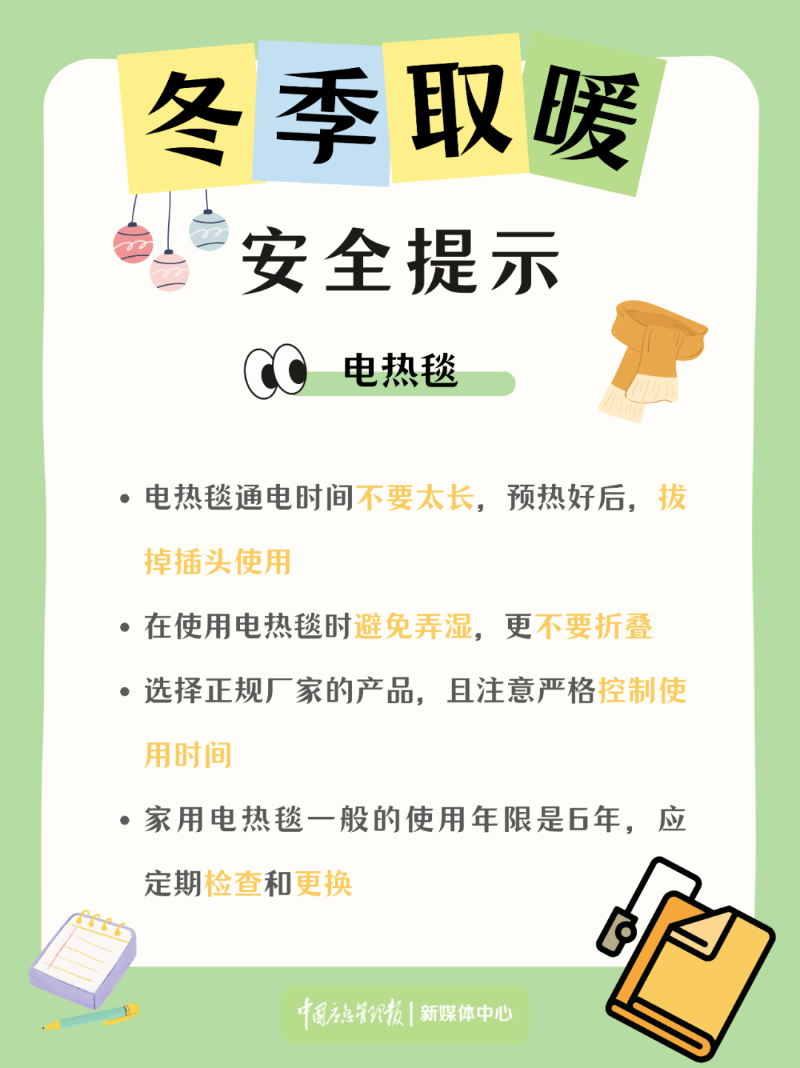 冬季取暖

安全提示

电热毯

• 电热毯通电时间不要太长，预热好后，拔掉插头使用

• 在使用电热毯时避免弄湿，更不要折叠

• 选择正规厂家的产品，且注意严格控制使用时间

• 家用电热毯一般的使用年限是6年，应定期检查和更换

中国应急管理报 | 新媒体中心